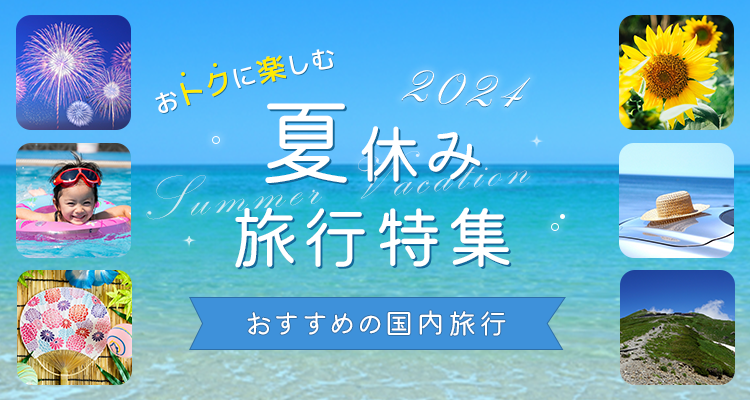 おトクに楽しむ
2024
夏休み
Summer Vacation
旅行特集
おすすめの国内旅行